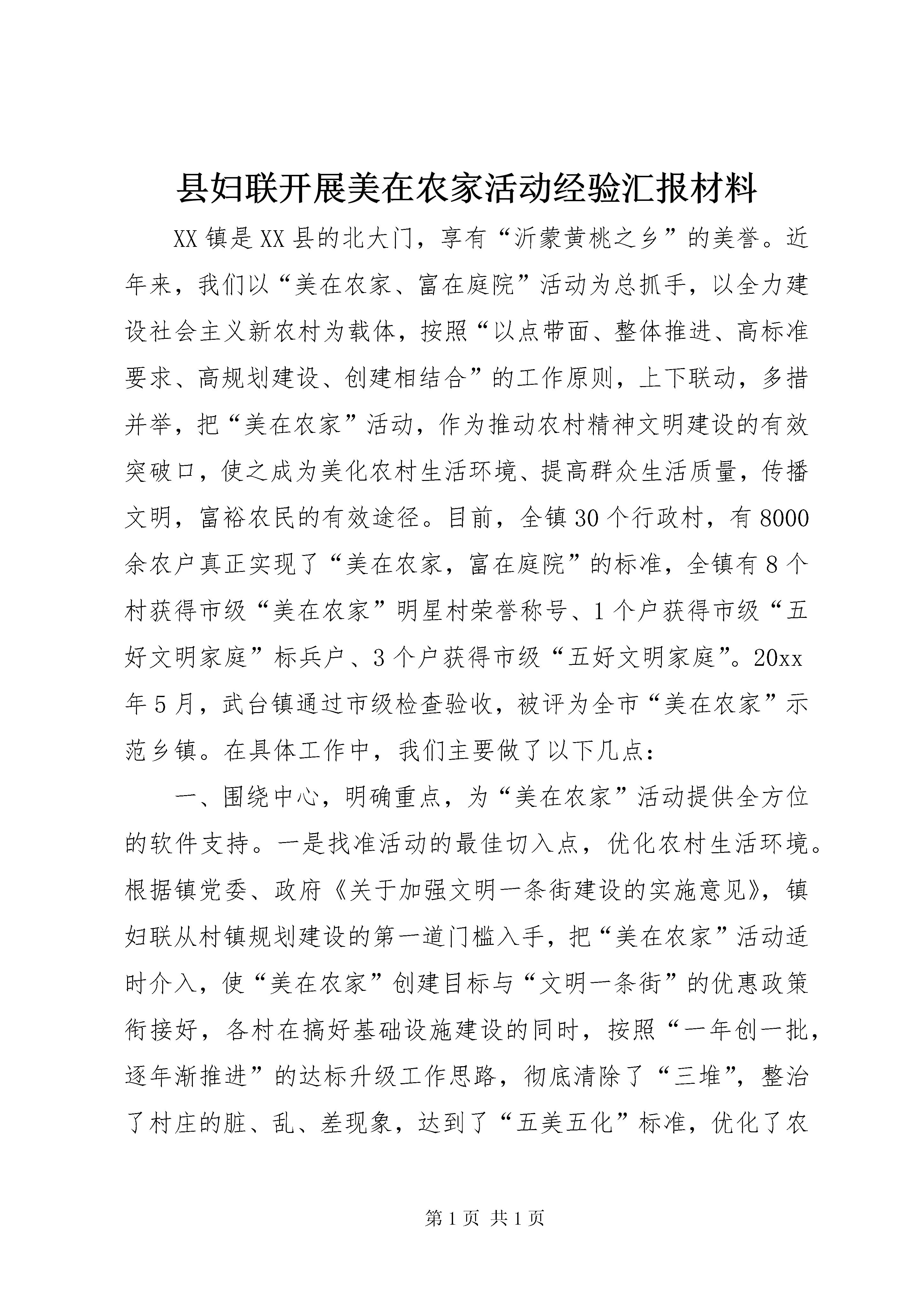 县妇联开展美在农家活动经验汇报材料

XX镇是XX县的北大门，享有“沂蒙黄桃之乡”的美誉。近年来，我们以“美在农家、富在庭院”活动为总抓手，以全力建设社会主义新农村为载体，按照“以点带面、整体推进、高标准要求、高规划建设、创建相结合”的工作原则，上下联动，多措并举，把“美在农家”活动，作为推动农村精神文明建设的有效突破口，使之成为美化农村生活环境、提高群众生活质量，传播文明，富裕农民的有效途径。目前，全镇30个行政村，有8000余农户真正实现了“美在农家，富在庭院”的标准，全镇有8个村获得市级“美在农家”明星村荣誉称号、1个户获得市级“五好文明家庭”标兵户、3个户获得市级“五好文明家庭”。20xx年5月，武台镇通过市级检查验收，被评为全市“美在农家”示范乡镇。在具体工作中，我们主要做了以下几点：

一、围绕中心，明确重点，为“美在农家”活动提供全方位的软件支持。一是找准活动的最佳切入点，优化农村生活环境。根据镇党委、政府《关于加强文明一条街建设的实施意见》，镇妇联从村镇规划建设的第一道门槛入手，把“美在农家”活动适时介入，使“美在农家”创建目标与“文明一条街”的优惠政策衔接好，各村在搞好基础设施建设的同时，按照“一年创一批，逐年渐推进”的达标升级工作思路，彻底清除了“三堆”，整治了村庄的脏、乱、差现象，达到了“五美五化”标准，优化了农

第1页 共1页